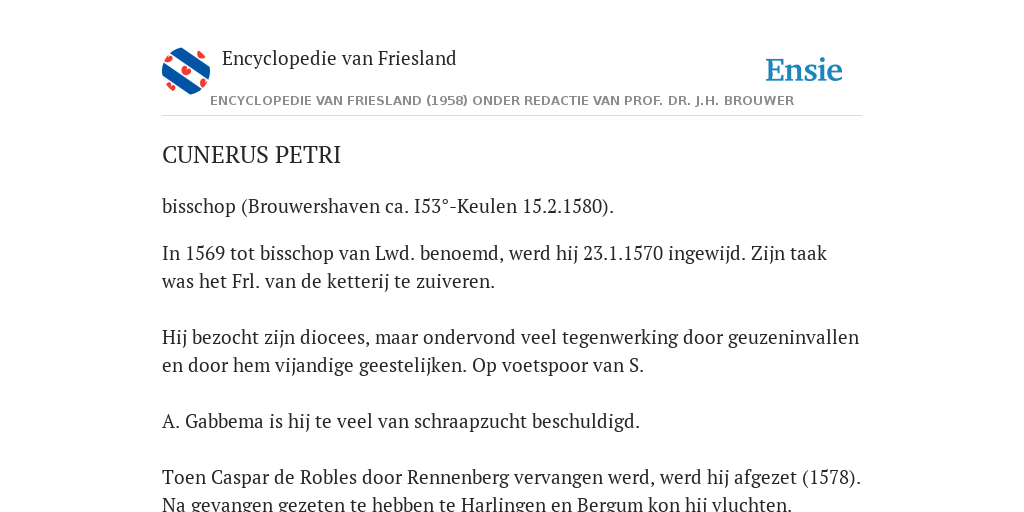 Encyclopedie van Friesland

Ensie

ENCYCLOPEDIE VAN FRIESLAND (1958) ONDER REDACTIE VAN PROF. DR. J.H. BROUWER

CUNERUS PETRI

bisschop (Brouwershaven ca. I53°-Keulen 15.2.1580).

In 1569 tot bisschop van Lwd. benoemd, werd hij 23.1.1570 ingewijd. Zijn taak was het Frl. van de ketterij te zuiveren.

Hij bezocht zijn diocees, maar ondervond veel tegenwerking door geuzeninvallen en door hem vijandige geestelijken. Op voetspoor van S.

A. Gabbema is hij te veel van schraapzucht beschuldigd.

Toen Caspar de Robles door Rennenberg vervangen werd, werd hij afgezet (1578). Na gevangen gezeten te hebben te Harlingen en Bergum kon hij vluchten.